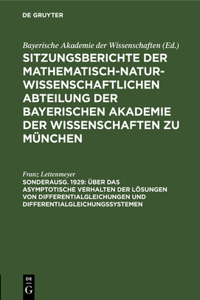 DE GRUYTER

Bayerische Akademie der Wissenschaften (Ed.)

SITZUNGSBERICHTE DER MATHEMATISCH-NATURWISSENSCHAFTLICHEN ABTEILUNG DER BAYERISCHEN AKADEMIE DER WISSENSCHAFTEN ZU MÜNCHEN

Franz Lettenmeyer

SONDERAUSG. 1929: ÜBER DAS ASYMPTOTISCHE VERHALTEN DER LÖSUNGEN VON DIFFERENTIALGLEICHUNGEN UND DIFFERENTIALGLEICHUNGSSYSTEMEN

DE G